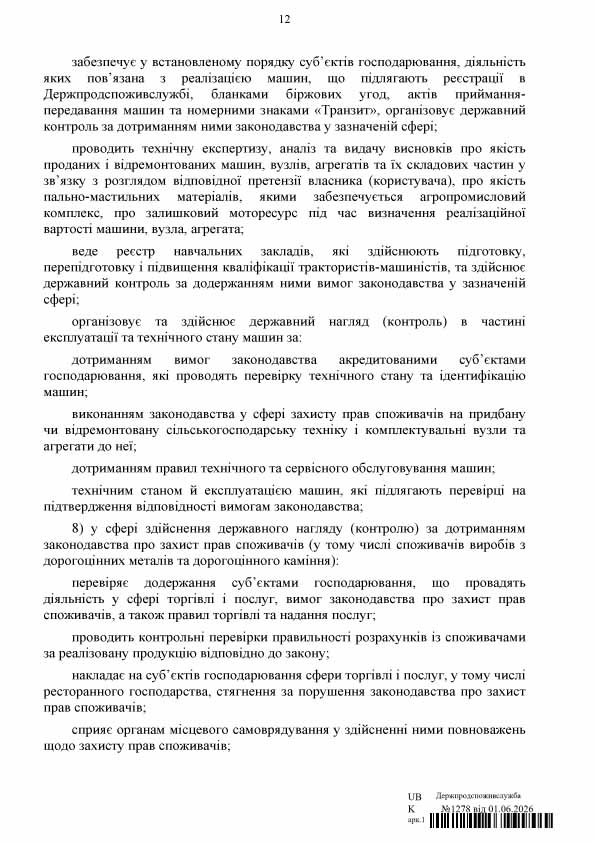 12

забезпечує у встановленому порядку суб'єктів господарювання, діяльність яких пов'язана з реалізацією машин, що підлягають реєстрації в Держпродспоживслужбі, бланками біржових угод, актів приймання-передавання машин та номерними знаками «Транзит», організовує державний контроль за дотриманням ними законодавства у зазначеній сфері;

проводить технічну експертизу, аналіз та видачу висновків про якість проданих і відремонтованих машин, вузлів, агрегатів та їх складових частин у зв'язку з розглядом відповідної претензії власника (користувача), про якість пально-мастильних матеріалів, якими забезпечується агропромисловий комплекс, про залишковий моторесурс під час визначення реалізаційної вартості машини, вузла, агрегата;

веде реєстр навчальних закладів, які здійснюють підготовку, перепідготовку і підвищення кваліфікації трактористів-машиністів, та здійснює державний контроль за додержанням ними вимог законодавства у зазначеній сфері;

організовує та здійснює державний нагляд (контроль) в частині експлуатації та технічного стану машин за:

дотриманням вимог законодавства акредитованими суб'єктами господарювання, які проводять перевірку технічного стану та ідентифікацію машин;

виконанням законодавства у сфері захисту прав споживачів на придбану чи відремонтовану сільськогосподарську техніку і комплектувальні вузли та агрегати до неї;

дотриманням правил технічного та сервісного обслуговування машин;

технічним станом й експлуатацією машин, які підлягають перевірці на підтвердження відповідності вимогам законодавства;

8) у сфері здійснення державного нагляду (контролю) за дотриманням законодавства про захист прав споживачів (у тому числі споживачів виробів з дорогоцінних металів та дорогоцінного каміння):

перевіряє додержання суб'єктами господарювання, що провадять діяльність у сфері торгівлі і послуг, вимог законодавства про захист прав споживачів, а також правил торгівлі та надання послуг;

проводить контрольні перевірки правильності розрахунків із споживачами за реалізовану продукцію відповідно до закону;

накладає на суб'єктів господарювання сфери торгівлі і послуг, у тому числі ресторанного господарства, стягнення за порушення законодавства про захист прав споживачів;

сприяє органам місцевого самоврядування у здійсненні ними повноважень щодо захисту прав споживачів;

UB K арк.1 Держпродспоживслужба №1278 від 01.06.2026